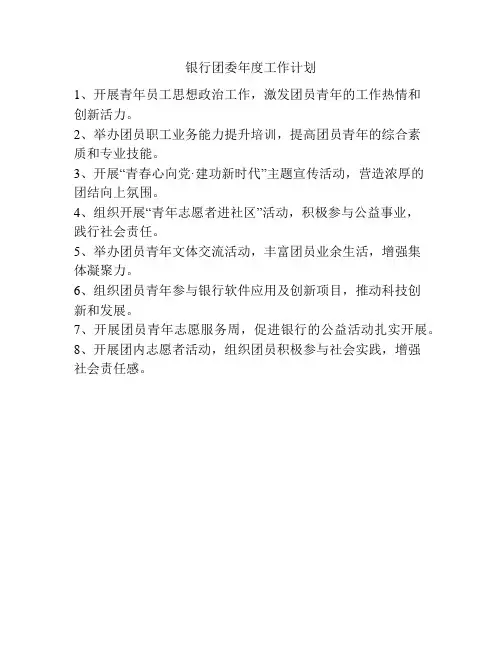 银行团委年度工作计划

1、开展青年员工思想政治工作，激发团员青年的工作热情和创新活力。

2、举办团员职工业务能力提升培训，提高团员青年的综合素质和专业技能。

3、开展“青春心向党·建功新时代”主题宣传活动，营造浓厚的团结向上氛围。

4、组织开展“青年志愿者进社区”活动，积极参与公益事业，践行社会责任。

5、举办团员青年文体交流活动，丰富团员业余生活，增强集体凝聚力。

6、组织团员青年参与银行软件应用及创新项目，推动科技创新和发展。

7、开展团员青年志愿服务周，促进银行的公益活动扎实开展。

8、开展团内志愿者活动，组织团员积极参与社会实践，增强社会责任感。